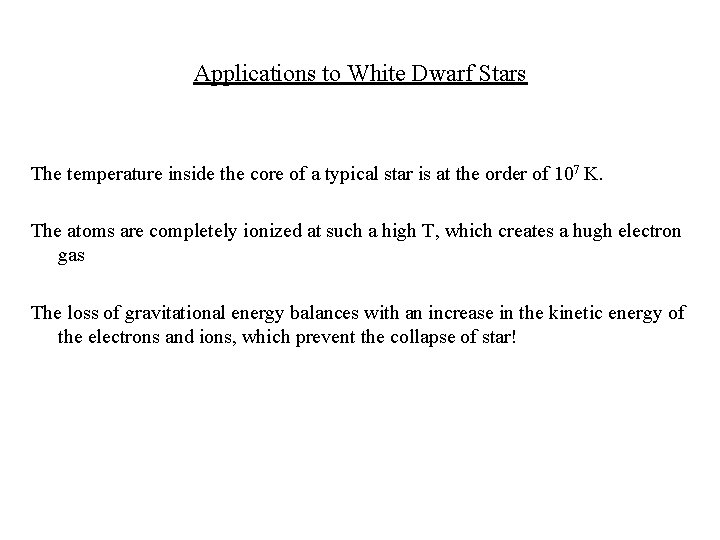 Applications to White Dwarf Stars

The temperature inside the core of a typical star is at the order of $10^7$ K.

The atoms are completely ionized at such a high T, which creates a hugh electron gas

The loss of gravitational energy balances with an increase in the kinetic energy of the electrons and ions, which prevent the collapse of star!